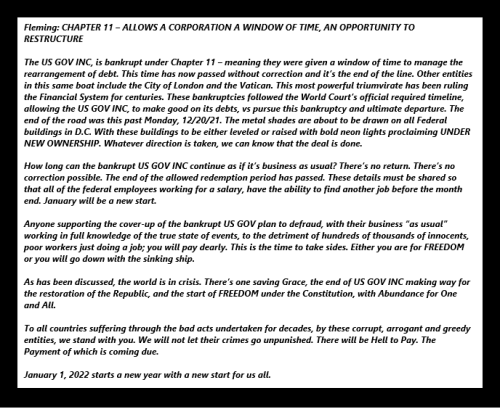 Fleming: CHAPTER 11 – ALLOWS A CORPORATION A WINDOW OF TIME, AN OPPORTUNITY TO RESTRUCTURE

The US GOV INC, is bankrupt under Chapter 11 – meaning they were given a window of time to manage the rearrangement of debt. This time has now passed without correction and it's the end of the line. Other entities in this same boat include the City of London and the Vatican. This most powerful triumvirate has been ruling the Financial System for centuries. These bankruptcies followed the World Court's official required timeline, allowing the US GOV INC, to make good on its debts, vs pursue this bankruptcy and ultimate departure. The end of the road was this past Monday, 12/20/21. The metal shades are about to be drawn on all Federal buildings in D.C. With these buildings to be either leveled or raised with bold neon lights proclaiming UNDER NEW OWNERSHIP. Whatever direction is taken, we can know that the deal is done.

How long can the bankrupt US GOV INC continue as if it's business as usual? There's no return. There's no correction possible. The end of the allowed redemption period has passed. These details must be shared so that all of the federal employees working for a salary, have the ability to find another job before the month end. January will be a new start.

Anyone supporting the cover-up of the bankrupt US GOV plan to defraud, with their business "as usual" working in full knowledge of the true state of events, to the detriment of hundreds of thousands of innocents, poor workers just doing a job; you will pay dearly. This is the time to take sides. Either you are for FREEDOM or you will go down with the sinking ship.

As has been discussed, the world is in crisis. There's one saving Grace, the end of US GOV INC making way for the restoration of the Republic, and the start of FREEDOM under the Constitution, with Abundance for One and All.

To all countries suffering through the bad acts undertaken for decades, by these corrupt, arrogant and greedy entities, we stand with you. We will not let their crimes go unpunished. There will be Hell to Pay. The Payment of which is coming due.

January 1, 2022 starts a new year with a new start for us all.